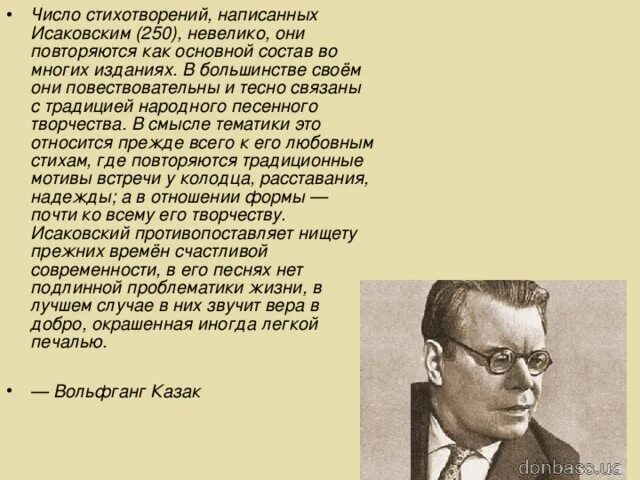 • Число стихотворений, написанных Исаковским (250), невелико, они повторяются как основной состав во многих изданиях. В большинстве своём они повествовательны и тесно связаны с традицией народного песенного творчества. В смысле тематики это относится прежде всего к его любовным стихам, где повторяются традиционные мотивы встречи у колодца, расставания, надежды; а в отношении формы — почти ко всему его творчеству. Исаковский противопоставляет нищету прежних времён счастливой современности, в его песнях нет подлинной проблематики жизни, в лучшем случае в них звучит вера в добро, окрашенная иногда легкой печалью.

• — Вольфганг Казак

donbass.ua